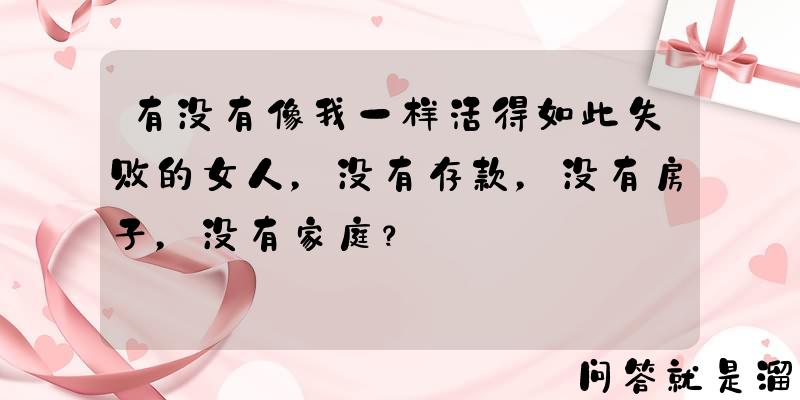 有没有像我一样活得如此失败的女人，没有存款，没有房子，没有家庭？

问答就是溜